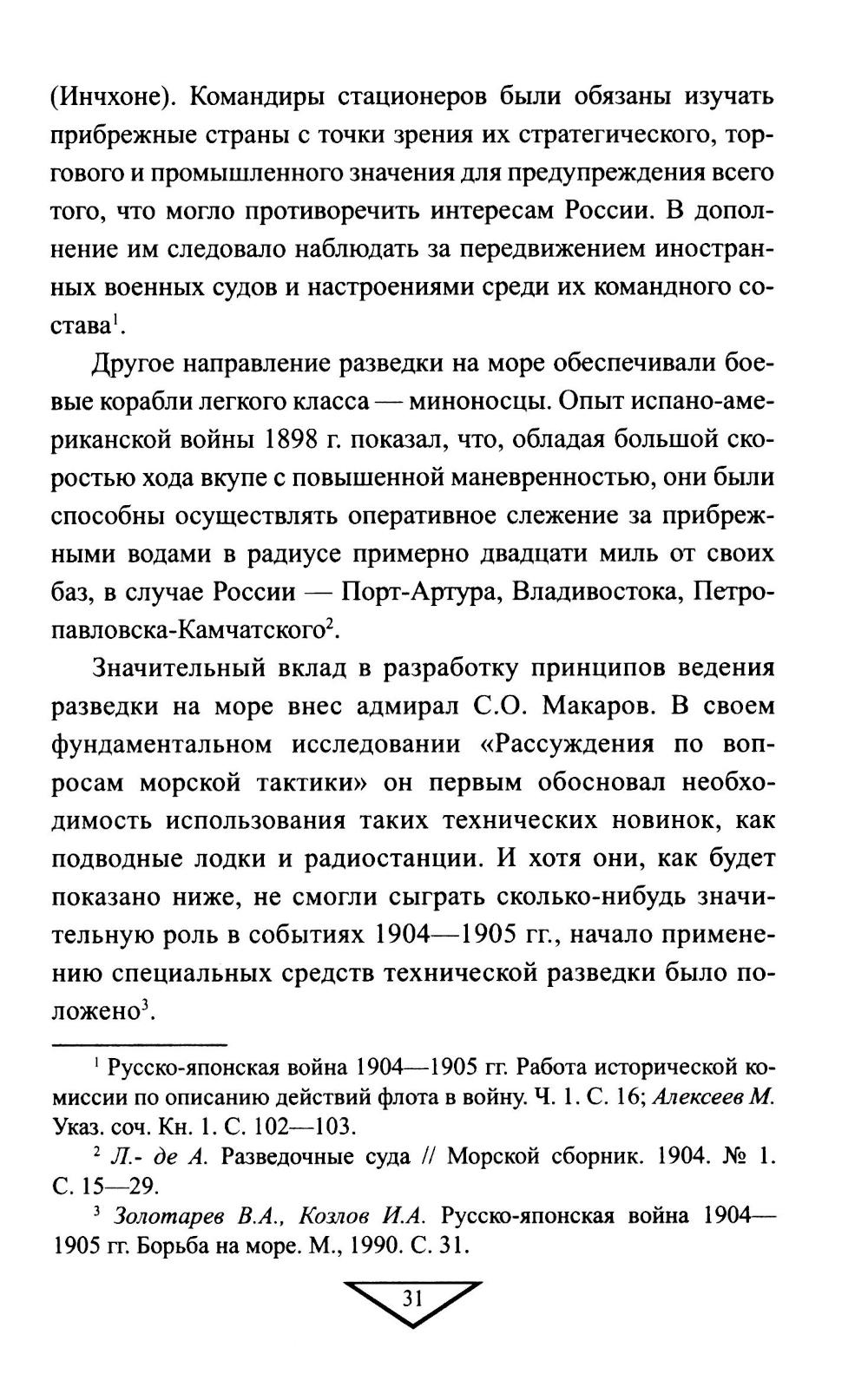 (Инчхоне). Командиры стационеров были обязаны изучать прибрежные страны с точки зрения их стратегического, торгового и промышленного значения для предупреждения всего того, что могло противоречить интересам России. В дополнение им следовало наблюдать за передвижением иностранных военных судов и настроениями среди их командного состава$^1$.

Другое направление разведки на море обеспечивали боевые корабли легкого класса — миноносцы. Опыт испано-американской войны 1898 г. показал, что, обладая большой скоростью хода вкупе с повышенной маневренностью, они были способны осуществлять оперативное слежение за прибрежными водами в радиусе примерно двадцати миль от своих баз, в случае России — Порт-Артура, Владивостока, Петропавловска-Камчатского$^2$.

Значительный вклад в разработку принципов ведения разведки на море внес адмирал С.О. Макаров. В своем фундаментальном исследовании «Рассуждения по вопросам морской тактики» он первым обосновал необходимость использования таких технических новинок, как подводные лодки и радиостанции. И хотя они, как будет показано ниже, не смогли сыграть сколько-нибудь значительную роль в событиях 1904—1905 гг., начало применению специальных средств технической разведки было положено$^3$.

$^1$ Русско-японская война 1904—1905 гг. Работа исторической комиссии по описанию действий флота в войну. Ч. 1. С. 16; Алексеев М. Указ. соч. Кн. 1. С. 102—103.

$^2$ Л.- де А. Разведочные суда // Морской сборник. 1904. № 1. С. 15—29.

$^3$ Золотарев В.А., Козлов И.А. Русско-японская война 1904—1905 гг. Борьба на море. М., 1990. С. 31.

31